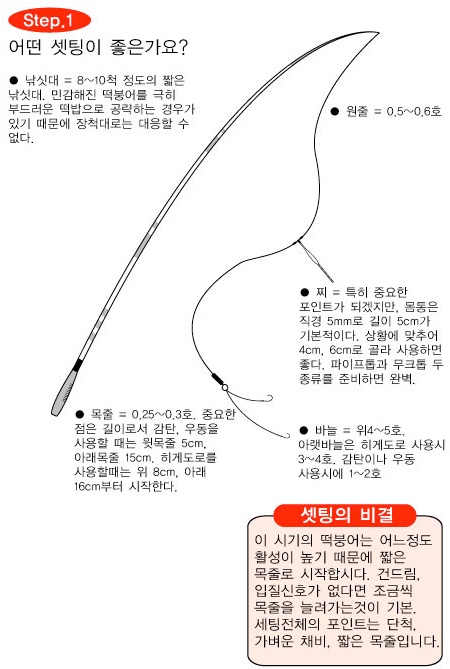 Step.1

어떤 셋팅이 좋은가요?

● 낚싯대 = 8~10척 정도의 짧은 낚싯대. 민감해진 떡붕어를 극히 부드러운 떡밥으로 공략하는 경우가 있기 때문에 장척대로는 대응할 수 없다.

● 원줄 = 0.5~0.6호

● 찌 = 특히 중요한 포인트가 되겠지만, 몸통은 직경 5mm로 길이 5cm가 기본적이다. 상황에 맞추어 4cm, 6cm로 골라 사용하면 좋다. 파이프톱과 무크톱 두 종류를 준비하면 완벽.

● 목줄 = 0.25~0.3호. 중요한 점은 길이로서 감탄, 우동을 사용할 때는 윗목줄 5cm, 아래목줄 15cm. 히게도로를 사용할때는 위 8cm, 아래 16cm부터 시작한다.

● 바늘 = 위4~5호. 아랫바늘은 히게도로 사용시 3~4호. 감탄이나 우동 사용시에 1~2호

셋팅의 비결

이 시기의 떡붕어는 어느정도 활성이 높기 때문에 짧은 목줄로 시작합시다. 건드림, 입질신호가 없다면 조금씩 목줄을 늘려가는것이 기본. 세팅전체의 포인트는 단척, 가벼운 채비, 짧은 목줄입니다.